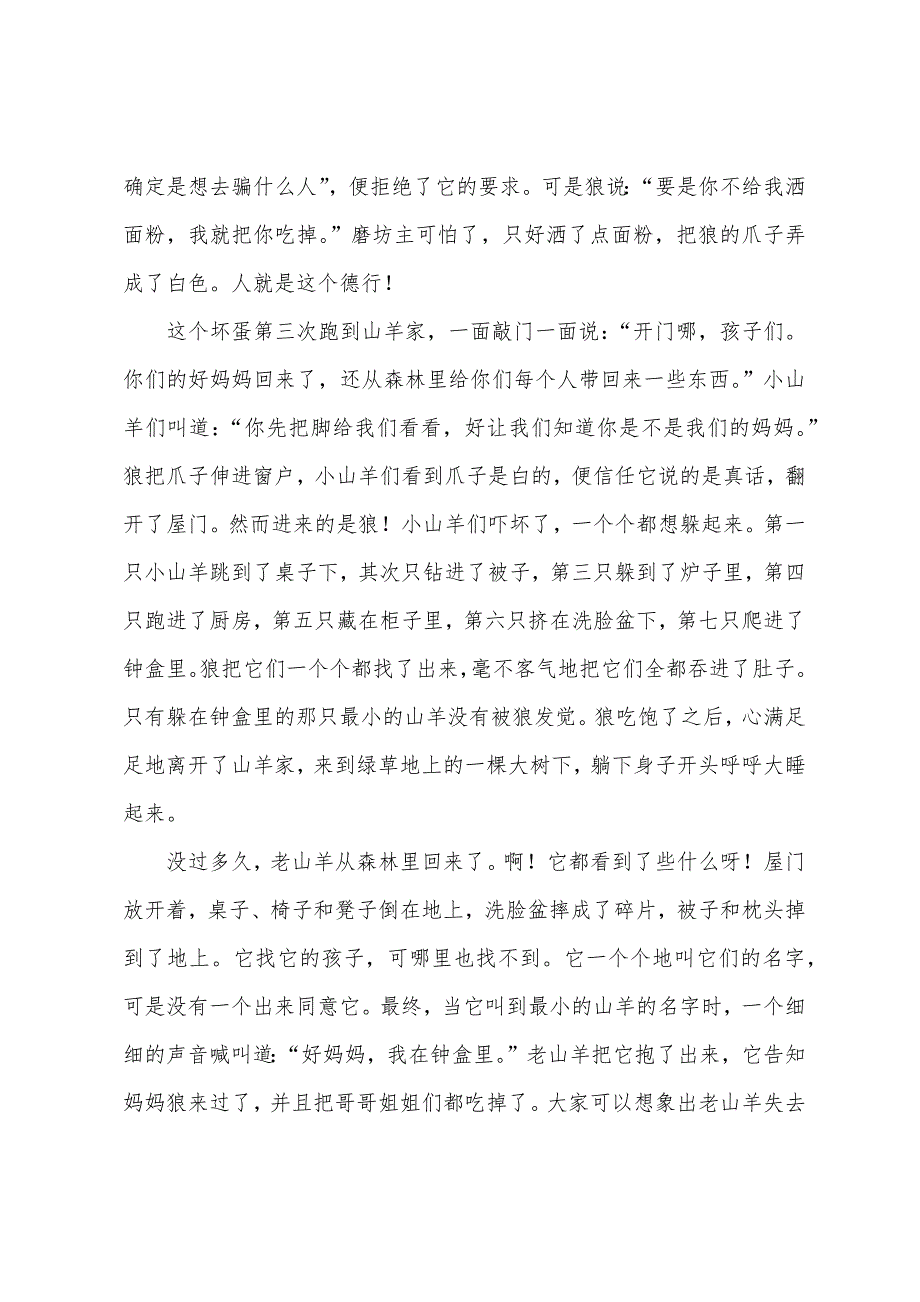 确定是想去骗什么人”，便拒绝了它的要求。可是狼说：“要是你不给我洒面粉，我就把你吃掉。”磨坊主可怕了，只好洒了点面粉，把狼的爪子弄成了白色。人就是这个德行！

这个坏蛋第三次跑到山羊家，一面敲门一面说：“开门哪，孩子们。你们的好妈妈回来了，还从森林里给你们每个人带回来一些东西。”小山羊们叫道：“你先把脚给我们看看，好让我们知道你是不是我们的妈妈。”狼把爪子伸进窗户，小山羊们看到爪子是白的，便信任它说的是真话，翻开了屋门。然而进来的是狼！小山羊们吓坏了，一个个都想躲起来。第一只小山羊跳到了桌子下，其次只钻进了被子，第三只躲到了炉子里，第四只跑进了厨房，第五只藏在柜子里，第六只挤在洗脸盆下，第七只爬进了钟盒里。狼把它们一个个都找了出来，毫不客气地把它们全都吞进了肚子。只有躲在钟盒里的那只最小的山羊没有被狼发觉。狼吃饱了之后，心满足足地离开了山羊家，来到绿草地上的一棵大树下，躺下身子开头呼呼大睡起来。

没过多久，老山羊从森林里回来了。啊！它都看到了些什么呀！屋门放开着，桌子、椅子和凳子倒在地上，洗脸盆摔成了碎片，被子和枕头掉到了地上。它找它的孩子，可哪里也找不到。它一个个地叫它们的名字，可是没有一个出来同意它。最终，当它叫到最小的山羊的名字时，一个细细的声音喊叫道：“好妈妈，我在钟盒里。”老山羊把它抱了出来，它告知妈妈狼来过了，并且把哥哥姐姐们都吃掉了。大家可以想象出老山羊失去